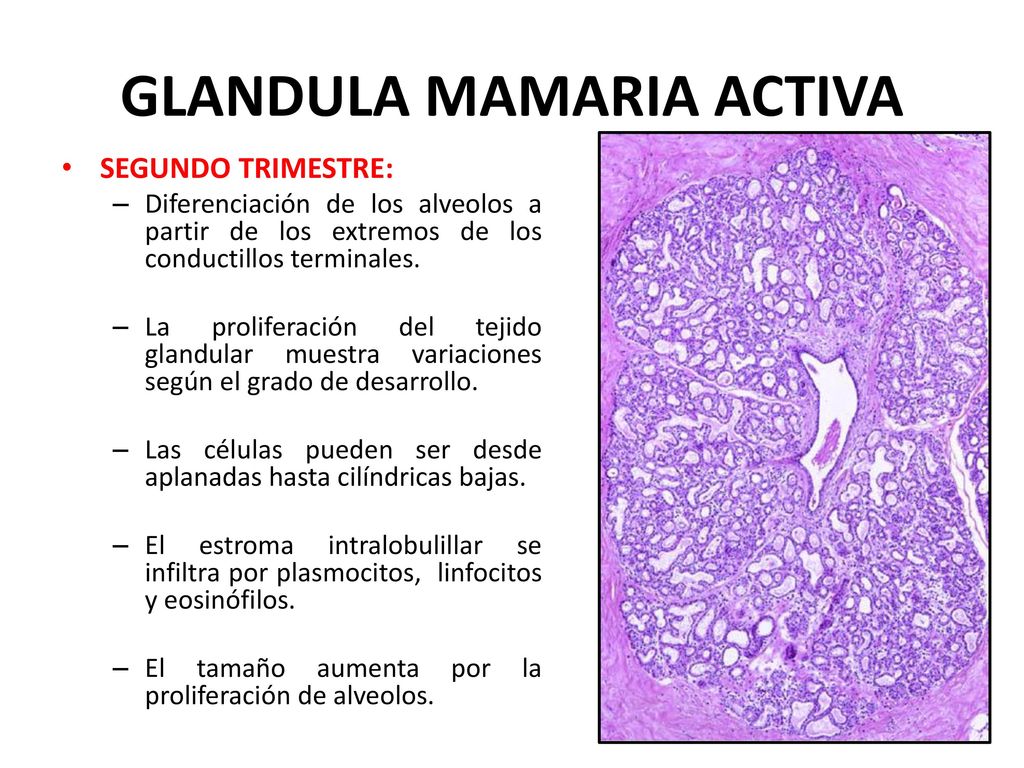 GLANDULA MAMARIA ACTIVA

• SEGUNDO TRIMESTRE:

– Diferenciación de los alveolos a partir de los extremos de los conductillos terminales.

– La proliferación del tejido glandular muestra variaciones según el grado de desarrollo.

– Las células pueden ser desde aplanadas hasta cilíndricas bajas.

– El estroma intralobulillar se infiltra por plasmocitos, linfocitos y eosinófilos.

– El tamaño aumenta por la proliferación de alveolos.